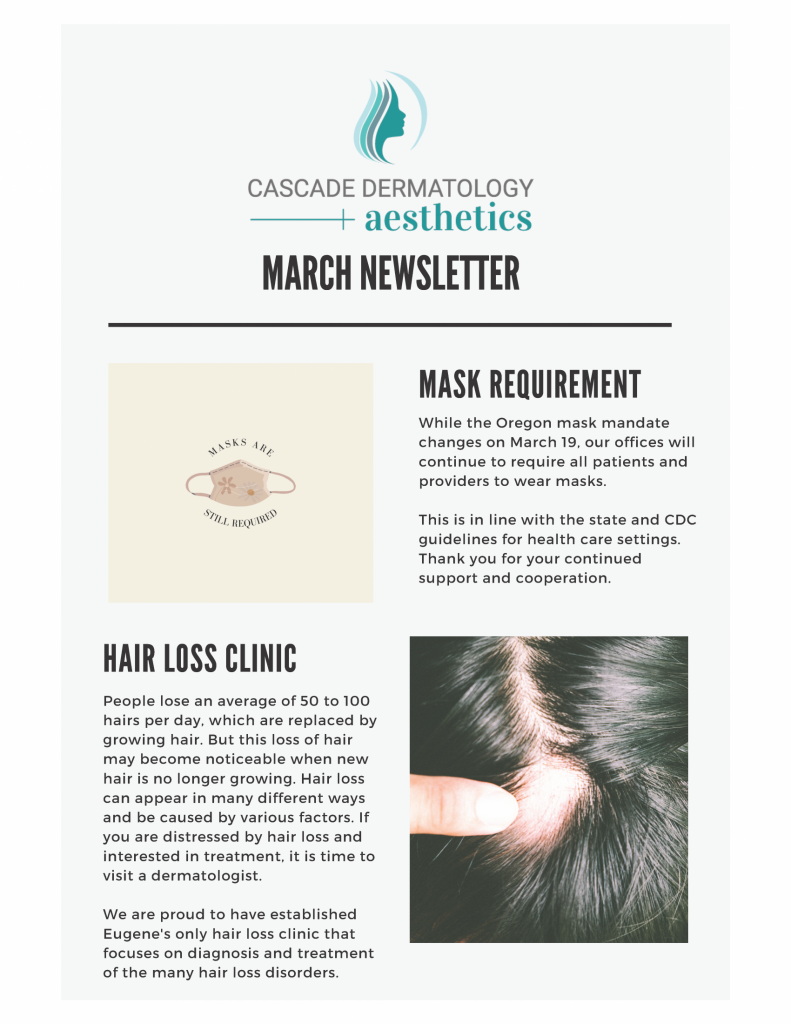 CASCADE DERMATOLOGY
+ aesthetics

MARCH NEWSLETTER

MASKS ARE
STILL REQUIRED

MASK REQUIREMENT

While the Oregon mask mandate changes on March 19, our offices will continue to require all patients and providers to wear masks.

This is in line with the state and CDC guidelines for health care settings. Thank you for your continued support and cooperation.

HAIR LOSS CLINIC

People lose an average of 50 to 100 hairs per day, which are replaced by growing hair. But this loss of hair may become noticeable when new hair is no longer growing. Hair loss can appear in many different ways and be caused by various factors. If you are distressed by hair loss and interested in treatment, it is time to visit a dermatologist.

We are proud to have established Eugene's only hair loss clinic that focuses on diagnosis and treatment of the many hair loss disorders.